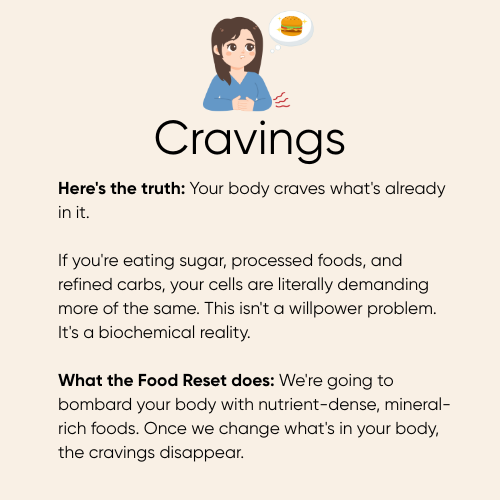 Cravings

Here's the truth: Your body craves what's already in it.

If you're eating sugar, processed foods, and refined carbs, your cells are literally demanding more of the same. This isn't a willpower problem. It's a biochemical reality.

What the Food Reset does: We're going to bombard your body with nutrient-dense, mineral-rich foods. Once we change what's in your body, the cravings disappear.